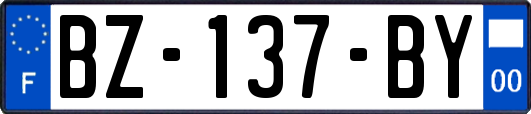 F

BZ-137-BY

00